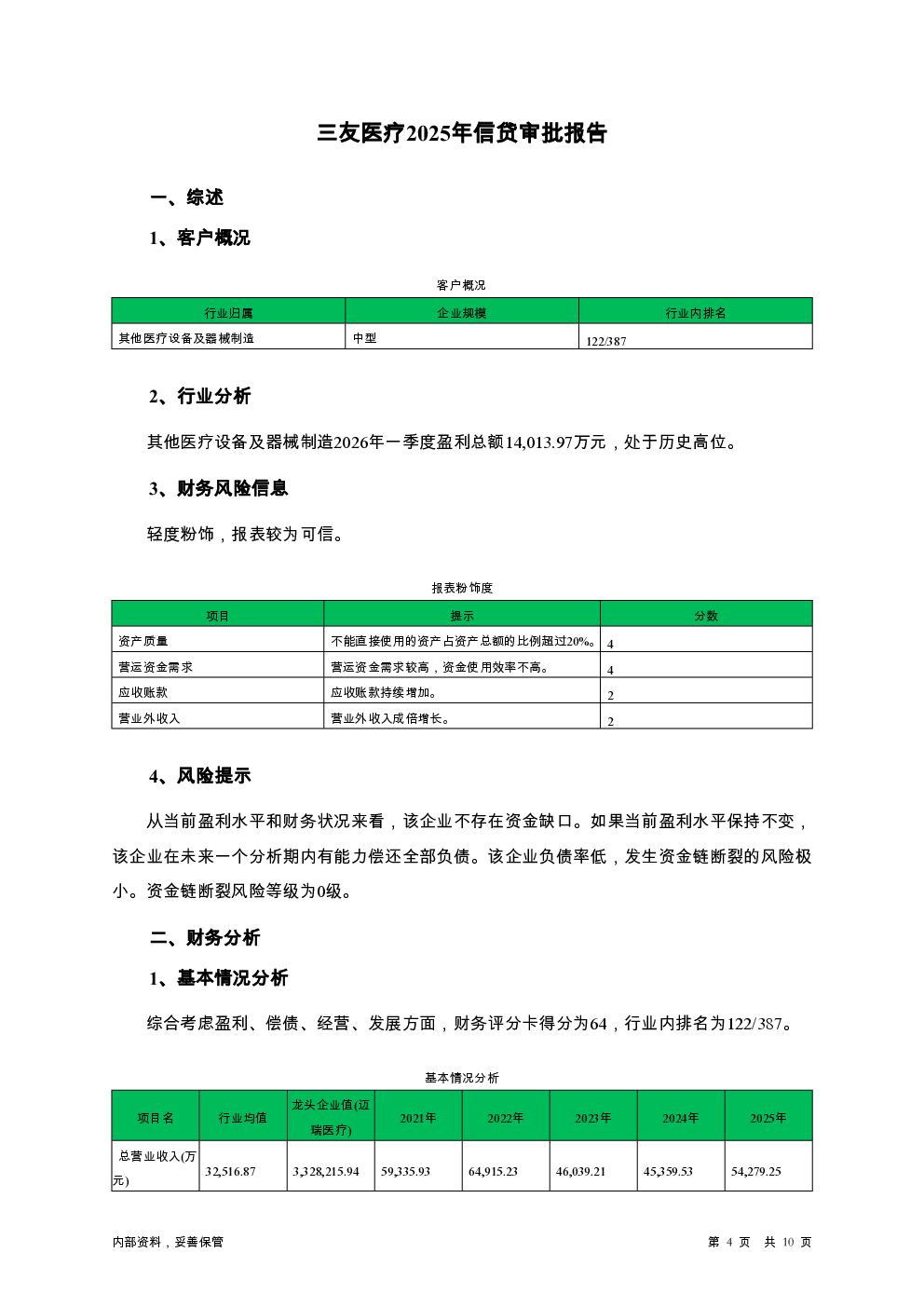 三友医疗2025年信贷审批报告

一、综述

1、客户概况

客户概况

| 行业归属 | 企业规模 | 行业内排名 |
|---|---|---|
| 其他医疗设备及器械制造 | 中型 | 122/387 |

2、行业分析

其他医疗设备及器械制造2026年一季度盈利总额14,013.97万元，处于历史高位。

3、财务风险信息

轻度粉饰，报表较为可信。

报表粉饰度

| 项目 | 提示 | 分数 |
|---|---|---|
| 资产质量 | 不能直接使用的资产占资产总额的比例超过20%。 | 4 |
| 营运资金需求 | 营运资金需求较高，资金使用效率不高。 | 4 |
| 应收账款 | 应收账款持续增加。 | 2 |
| 营业外收入 | 营业外收入成倍增长。 | 2 |

4、风险提示

从当前盈利水平和财务状况来看，该企业不存在资金缺口。如果当前盈利水平保持不变，该企业在未来一个分析期内有能力偿还全部负债。该企业负债率低，发生资金链断裂的风险极小。资金链断裂风险等级为0级。

二、财务分析

1、基本情况分析

综合考虑盈利、偿债、经营、发展方面，财务评分卡得分为64，行业内排名为122/387。

基本情况分析

| 项目名 | 行业均值 | 龙头企业值(迈瑞医疗) | 2021年 | 2022年 | 2023年 | 2024年 | 2025年 |
|---|---|---|---|---|---|---|---|
| 总营业收入(万元) | 32,516.87 | 3,328,215.94 | 59,335.93 | 64,915.23 | 46,039.21 | 45,359.53 | 54,279.25 |

内部资料，妥善保管

第 4 页 共 10 页